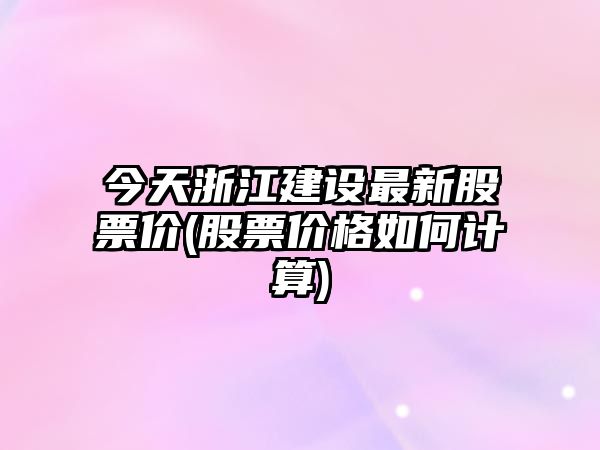 今天浙江建设最新股票价(股票价格如何计算)